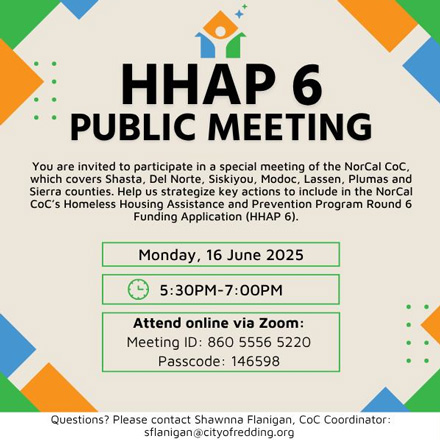 HHAP 6
PUBLIC MEETING

You are invited to participate in a special meeting of the NorCal CoC, which covers Shasta, Del Norte, Siskiyou, Modoc, Lassen, Plumas and Sierra counties. Help us strategize key actions to include in the NorCal CoC's Homeless Housing Assistance and Prevention Program Round 6 Funding Application (HHAP 6).

Monday, 16 June 2025

5:30PM-7:00PM

Attend online via Zoom:
Meeting ID: 860 5556 5220
Passcode: 146598

Questions? Please contact Shawnna Flanigan, CoC Coordinator: sflanigan@cityofredding.org